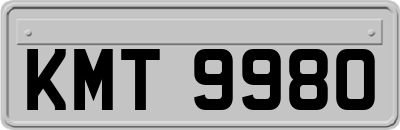 KMT 9980